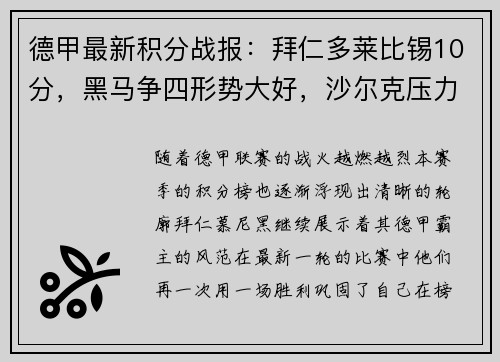 德甲最新积分战报：拜仁多莱比锡10分，黑马争四形势大好，沙尔克压力

随着德甲联赛的战火越燃越烈本赛季的积分榜也逐渐浮现出清晰的轮廓拜仁慕尼黑继续展示着其德甲霸主的风范在最新一轮的比赛中他们再一次用一场胜利巩固了自己在榜